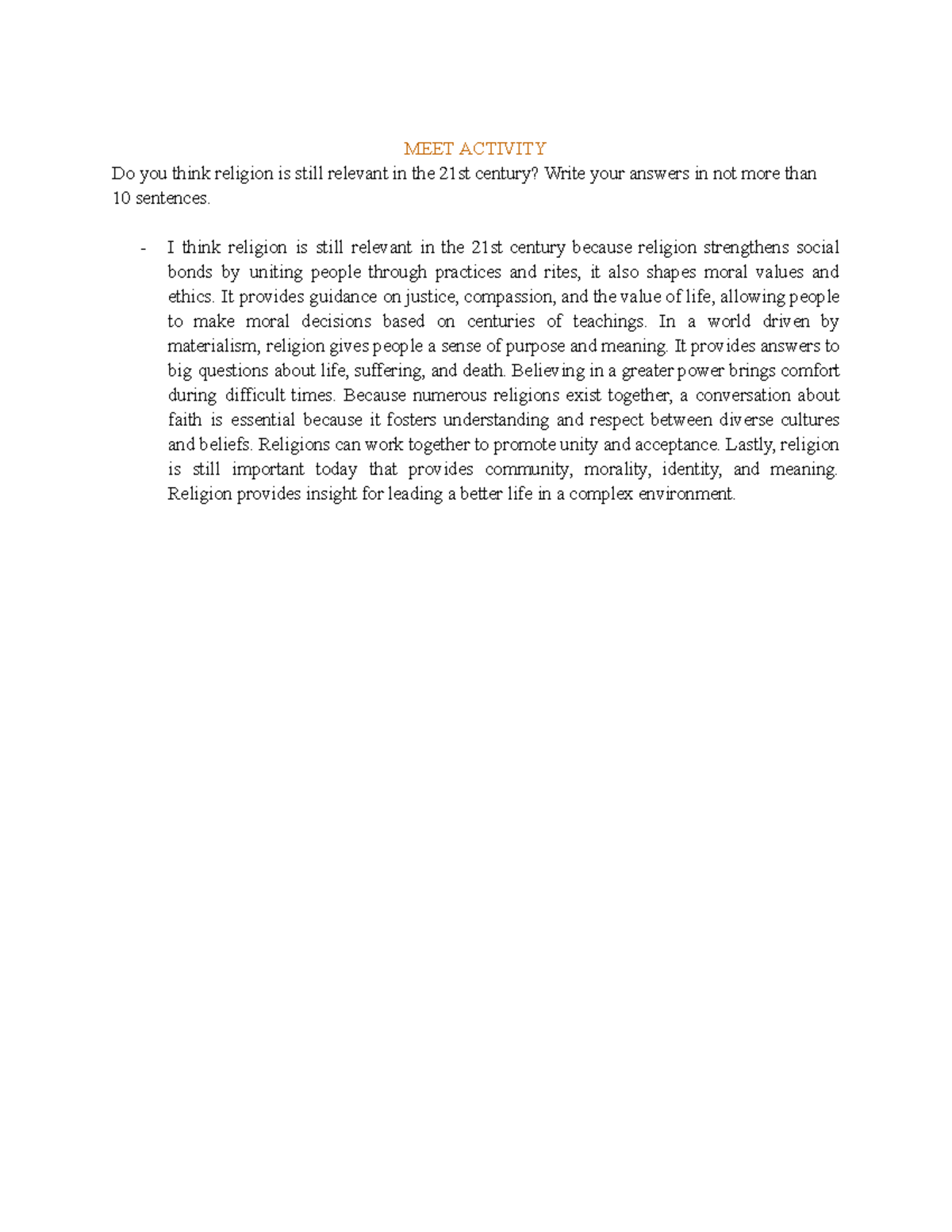 MEET ACTIVITY

Do you think religion is still relevant in the 21st century? Write your answers in not more than 10 sentences.

- I think religion is still relevant in the 21st century because religion strengthens social bonds by uniting people through practices and rites, it also shapes moral values and ethics. It provides guidance on justice, compassion, and the value of life, allowing people to make moral decisions based on centuries of teachings. In a world driven by materialism, religion gives people a sense of purpose and meaning. It provides answers to big questions about life, suffering, and death. Believing in a greater power brings comfort during difficult times. Because numerous religions exist together, a conversation about faith is essential because it fosters understanding and respect between diverse cultures and beliefs. Religions can work together to promote unity and acceptance. Lastly, religion is still important today that provides community, morality, identity, and meaning. Religion provides insight for leading a better life in a complex environment.